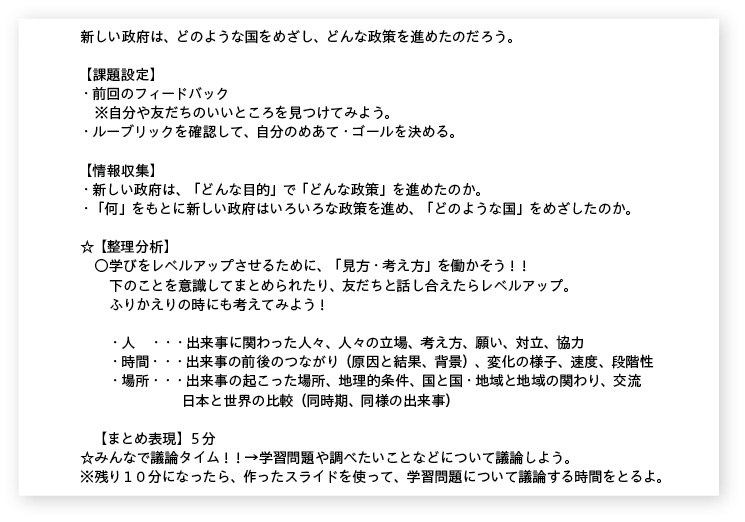 新しい政府は、どのような国をめざし、どんな政策を進めたのだろう。

【課題設定】
・前回のフィードバック
※自分や友だちのいいところを見つけてみよう。
・ルーブリックを確認して、自分のめあて・ゴールを決める。

【情報収集】
・新しい政府は、「どんな目的」で「どんな政策」を進めたのか。
・「何」をもとに新しい政府はいろいろな政策を進め、「どのような国」をめざしたのか。

☆【整理分析】
〇学びをレベルアップさせるために、「見方・考え方」を働かそう！！
下のことを意識してまとめられたり、友だちと話し合えたらレベルアップ。
ふりかえりの時にも考えてみよう！

・人　・・・出来事に関わった人々、人々の立場、考え方、願い、対立、協力
・時間・・・出来事の前後のつながり（原因と結果、背景）、変化の様子、速度、段階性
・場所・・・出来事の起こった場所、地理的条件、国と国・地域と地域の関わり、交流
日本と世界の比較（同時期、同様の出来事）

【まとめ表現】５分
☆みんなで議論タイム！！→学習問題や調べたいことなどについて議論しよう。
※残り１０分になったら、作ったスライドを使って、学習問題について議論する時間をとるよ。